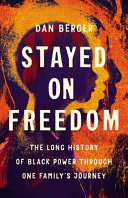 DAN BERGER

STAYED ON FREEDOM

THE LONG HISTORY OF BLACK POWER THROUGH ONE FAMILY'S JOURNEY